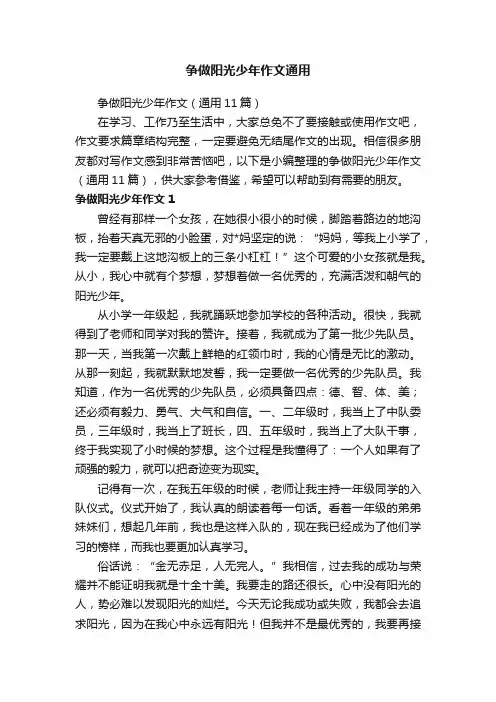 争做阳光少年作文通用

争做阳光少年作文（通用11篇）

在学习、工作乃至生活中，大家总免不了要接触或使用作文吧，作文要求篇章结构完整，一定要避免无结尾作文的出现。相信很多朋友都对写作文感到非常苦恼吧，以下是小编整理的争做阳光少年作文（通用11篇），供大家参考借鉴，希望可以帮助到有需要的朋友。

争做阳光少年作文1

曾经有那样一个女孩，在她很小很小的时候，脚踏着路边的地沟板，抬着天真无邪的小脸蛋，对*妈坚定的说：“妈妈，等我上小学了，我一定要戴上这地沟板上的三条小杠杠！”这个可爱的小女孩就是我。从小，我心中就有个梦想，梦想着做一名优秀的，充满活泼和朝气的阳光少年。

从小学一年级起，我就踊跃地参加学校的各种活动。很快，我就得到了老师和同学对我的赞许。接着，我就成为了第一批少先队员。那一天，当我第一次戴上鲜艳的红领巾时，我的心情是无比的激动。从那一刻起，我就默默地发誓，我一定要做一名优秀的少先队员。我知道，作为一名优秀的少先队员，必须具备四点：德、智、体、美；还必须有毅力、勇气、大气和自信。一、二年级时，我当上了中队委员，三年级时，我当上了班长，四、五年级时，我当上了大队干事，终于我实现了小时候的梦想。这个过程是我懂得了：一个人如果有了顽强的毅力，就可以把奇迹变为现实。

记得有一次，在我五年级的时候，老师让我主持一年级同学的入队仪式。仪式开始了，我认真的朗读着每一句话。看着一年级的弟弟妹妹们，想起几年前，我也是这样入队的，现在我已经成为了他们学习的榜样，而我也要更加认真学习。

俗话说：“金无赤足，人无完人。”我相信，过去我的成功与荣耀并不能证明我就是十全十美。我要走的路还很长。心中没有阳光的人，势必难以发现阳光的灿烂。今天无论我成功或失败，我都会去追求阳光，因为在我心中永远有阳光！但我并不是最优秀的，我要再接